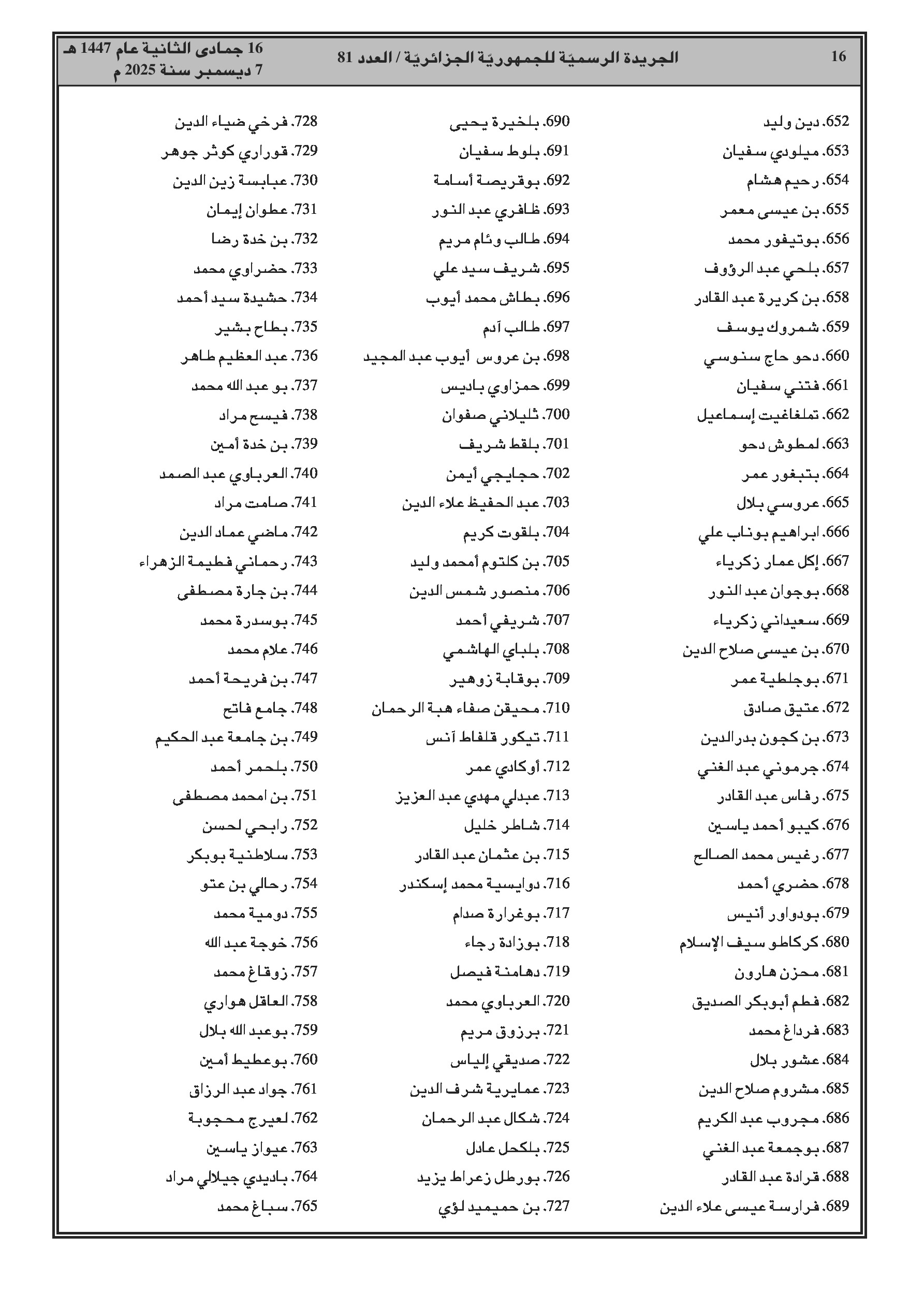 16 الجريدة الرسميّة للجمهوريّة الجزائريّة / العدد 81 16 جمادى الثانية عام 1447 هـ
7 ديسمبر سنة 2025 م

652. دين وليد
653. ميلودي سفيان
654. رحيم هشام
655. بن عيسى معمر
656. بوتيفور محمد
657. بلحي عبد الرؤوف
658. بن كريرة عبد القادر
659. شمروك يوسف
660. دحو حاج سنوسي
661. فتني سفيان
662. تملغاغيت إسماعيل
663. لمطوش دحو
664. بتبغور عمر
665. عروسي بلال
666. ابراهيم بوناب علي
667. إكل عمار زكرياء
668. بوجوان عبد النور
669. سعيداني زكرياء
670. بن عيسى صلاح الدين
671. بوجلطية عمر
672. عتيق صادق
673. بن كجون بدرالدين
674. جرموني عبد الغني
675. رفاس عبد القادر
676. كيبو أحمد ياسين
677. رغيس محمد الصالح
678. حضري أحمد
679. بودواور أنيس
680. كركاطو سيف الإسلام
681. محزن هارون
682. فطم أبوبكر الصديق
683. فرداغ محمد
684. عشور بلال
685. مشروم صلاح الدين
686. مجروب عبد الكريم
687. بوجمعة عبد الغني
688. قرادة عبد القادر
689. فرارسة عيسى علاء الدين

690. بلخيرة يحيى
691. بلوط سفيان
692. بوقريصة أسامة
693. ظافري عبد النور
694. طالب وئام مريم
695. شريف سيد علي
696. بطاش محمد أيوب
697. طالب آدم
698. بن عروس أيوب عبد المجيد
699. حمزاوي باديس
700. ثليلاني صفوان
701. بلقط شريف
702. حجايجي أيمن
703. عبد الحفيظ علاء الدين
704. بلقوت كريم
705. بن كلثوم أمحمد وليد
706. منصور شمس الدين
707. شريفي أحمد
708. بلباي الهاشمي
709. بوقابة زوهير
710. محيقن صفاء هبة الرحمان
711. تيكور قلفاط آنس
712. أوكادي عمر
713. عبدلي مهدي عبد العزيز
714. شاطر خليل
715. بن عثمان عبد القادر
716. دوايسية محمد إسكندر
717. بوغرارة صدام
718. بوزادة رجاء
719. دهامنة فيصل
720. العرباوي محمد
721. برزوق مريم
722. صديقي إلياس
723. عمايرية شرف الدين
724. شكال عبد الرحمان
725. بلكحل عادل
726. بورطل زعراط يزيد
727. بن حميميد لؤي

728. فرخي ضياء الدين
729. قوراري كوثر جوهر
730. عبابسة زين الدين
731. عطوان إيمان
732. بن خدة رضا
733. حضراوي محمد
734. حشيدة سيد أحمد
735. بطاح بشير
736. عبد العظيم طاهر
737. بو عبد الله محمد
738. فيسح مراد
739. بن خدة أمين
740. العرباوي عبد الصمد
741. صامت مراد
742. ماضي عماد الدين
743. رحماني فطيمة الزهراء
744. بن جارة مصطفى
745. بوسدرة محمد
746. علام محمد
747. بن فريحة أحمد
748. جامع فاتح
749. بن جامعة عبد الحكيم
750. بلحمر أحمد
751. بن امحمد مصطفى
752. رابحي لحسن
753. سلاطنية بوبكر
754. رحالي بن عتو
755. دومية محمد
756. خوجة عبد الله
757. زوقاغ محمد
758. العاقل هواري
759. بوعبد الله بلال
760. بوعطيط أمين
761. جواد عبد الرزاق
762. لعيرج محجوبة
763. عيواز ياسين
764. باديدي جيلالي مراد
765. سباغ محمد